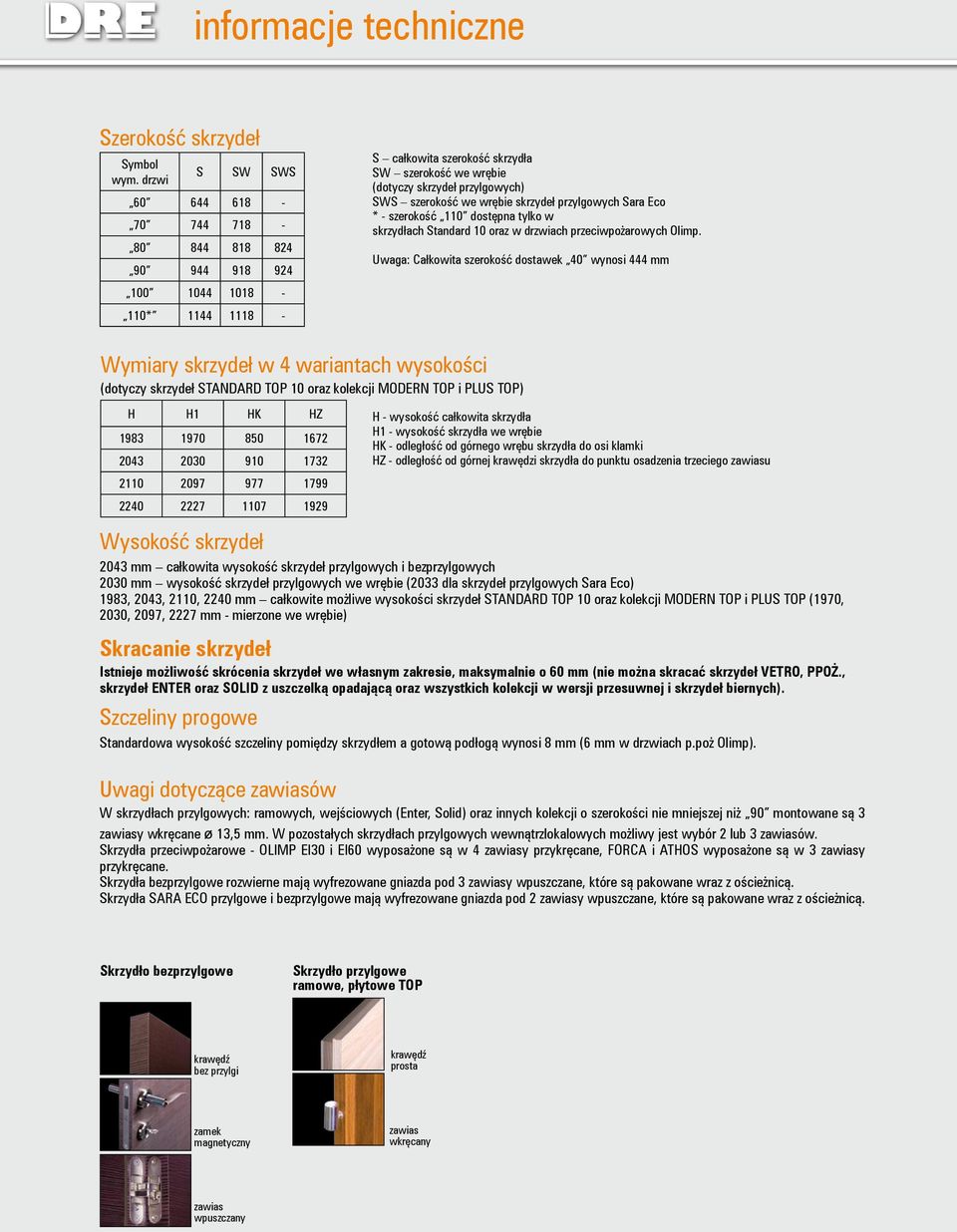 DRE informacje techniczne

Szerokość skrzydeł

| Symbol wym. drzwi | S | SW | SWS |
|---|---|---|---|
| „60” | 644 | 618 | - |
| „70” | 744 | 718 | - |
| „80” | 844 | 818 | 824 |
| „90” | 944 | 918 | 924 |
| „100” | 1044 | 1018 | - |
| „110*” | 1144 | 1118 | - |

S – całkowita szerokość skrzydła
SW – szerokość we wrębie (dotyczy skrzydeł przylgowych)
SWS – szerokość we wrębie skrzydeł przylgowych Sara Eco
* - szerokość „110” dostępna tylko w skrzydłach Standard 10 oraz w drzwiach przeciwpożarowych Olimp.

Uwaga: Całkowita szerokość dostawek „40” wynosi 444 mm

Wymiary skrzydeł w 4 wariantach wysokości
(dotyczy skrzydeł STANDARD TOP 10 oraz kolekcji MODERN TOP i PLUS TOP)

| H | H1 | HK | HZ |
|---|---|---|---|
| 1983 | 1970 | 850 | 1672 |
| 2043 | 2030 | 910 | 1732 |
| 2110 | 2097 | 977 | 1799 |
| 2240 | 2227 | 1107 | 1929 |

H - wysokość całkowita skrzydła
H1 - wysokość skrzydła we wrębie
HK - odległość od górnego wrębu skrzydła do osi klamki
HZ - odległość od górnej krawędzi skrzydła do punktu osadzenia trzeciego zawiasu

Wysokość skrzydeł

2043 mm – całkowita wysokość skrzydeł przylgowych i bezprzylgowych
2030 mm – wysokość skrzydeł przylgowych we wrębie (2033 dla skrzydeł przylgowych Sara Eco)
1983, 2043, 2110, 2240 mm – całkowite możliwe wysokości skrzydeł STANDARD TOP 10 oraz kolekcji MODERN TOP i PLUS TOP (1970, 2030, 2097, 2227 mm - mierzone we wrębie)

Skracanie skrzydeł

Istnieje możliwość skrócenia skrzydeł we własnym zakresie, maksymalnie o 60 mm (nie można skracać skrzydeł VETRO, PPOŻ., skrzydeł ENTER oraz SOLID z uszczelką opadającą oraz wszystkich kolekcji w wersji przesuwnej i skrzydeł biernych).

Szczeliny progowe

Standardowa wysokość szczeliny pomiędzy skrzydłem a gotową podłogą wynosi 8 mm (6 mm w drzwiach p.poż Olimp).

Uwagi dotyczące zawiasów

W skrzydłach przylgowych: ramowych, wejściowych (Enter, Solid) oraz innych kolekcji o szerokości nie mniejszej niż „90” montowane są 3 zawiasy wkręcane ø 13,5 mm. W pozostałych skrzydłach przylgowych wewnątrzlokalowych możliwy jest wybór 2 lub 3 zawiasów.
Skrzydła przeciwpożarowe - OLIMP EI30 i EI60 wyposażone są w 4 zawiasy przykręcane, FORCA i ATHOS wyposażone są w 3 zawiasy przykręcane.
Skrzydła bezprzylgowe rozwierne mają wyfrezowane gniazda pod 3 zawiasy wpuszczane, które są pakowane wraz z ościeżnicą.
Skrzydła SARA ECO przylgowe i bezprzylgowe mają wyfrezowane gniazda pod 2 zawiasy wpuszczane, które są pakowane wraz z ościeżnicą.

Skrzydło bezprzylgowe

krawędź bez przylgi

zamek magnetyczny

zawias wpuszczany

Skrzydło przylgowe ramowe, płytowe TOP

krawędź prosta

zawias wkręcany